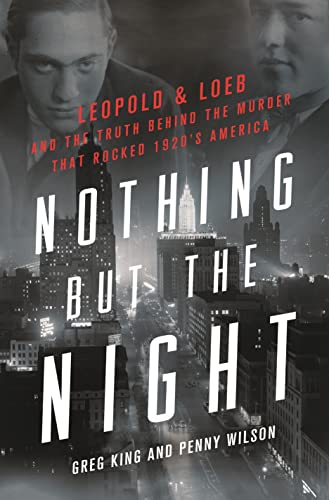 LEOPOLD & LOEB
AND THE TRUTH BEHIND THE MURDER THAT ROCKED 1920'S AMERICA

NOTHING BUT THE NIGHT

GREG KING AND PENNY WILSON